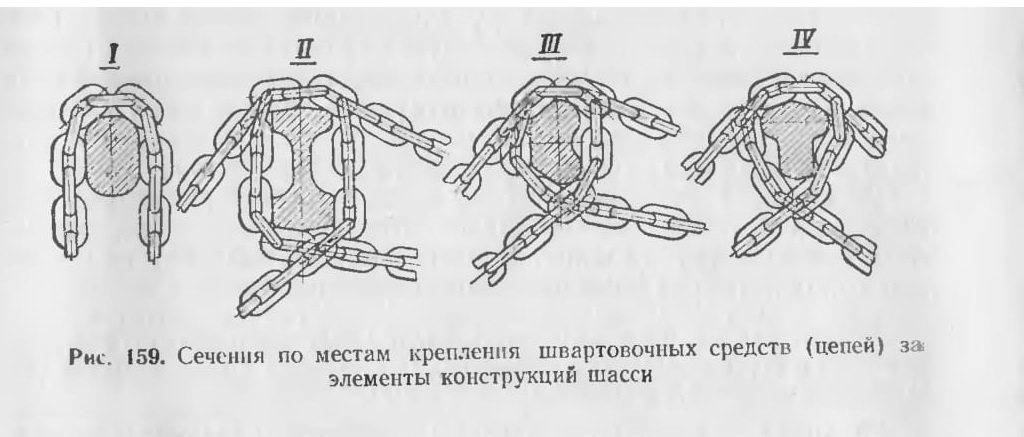 I II III IV

Рис. 159. Сечения по местам крепления швартовочных средств (цепей) за элементы конструкций шасси